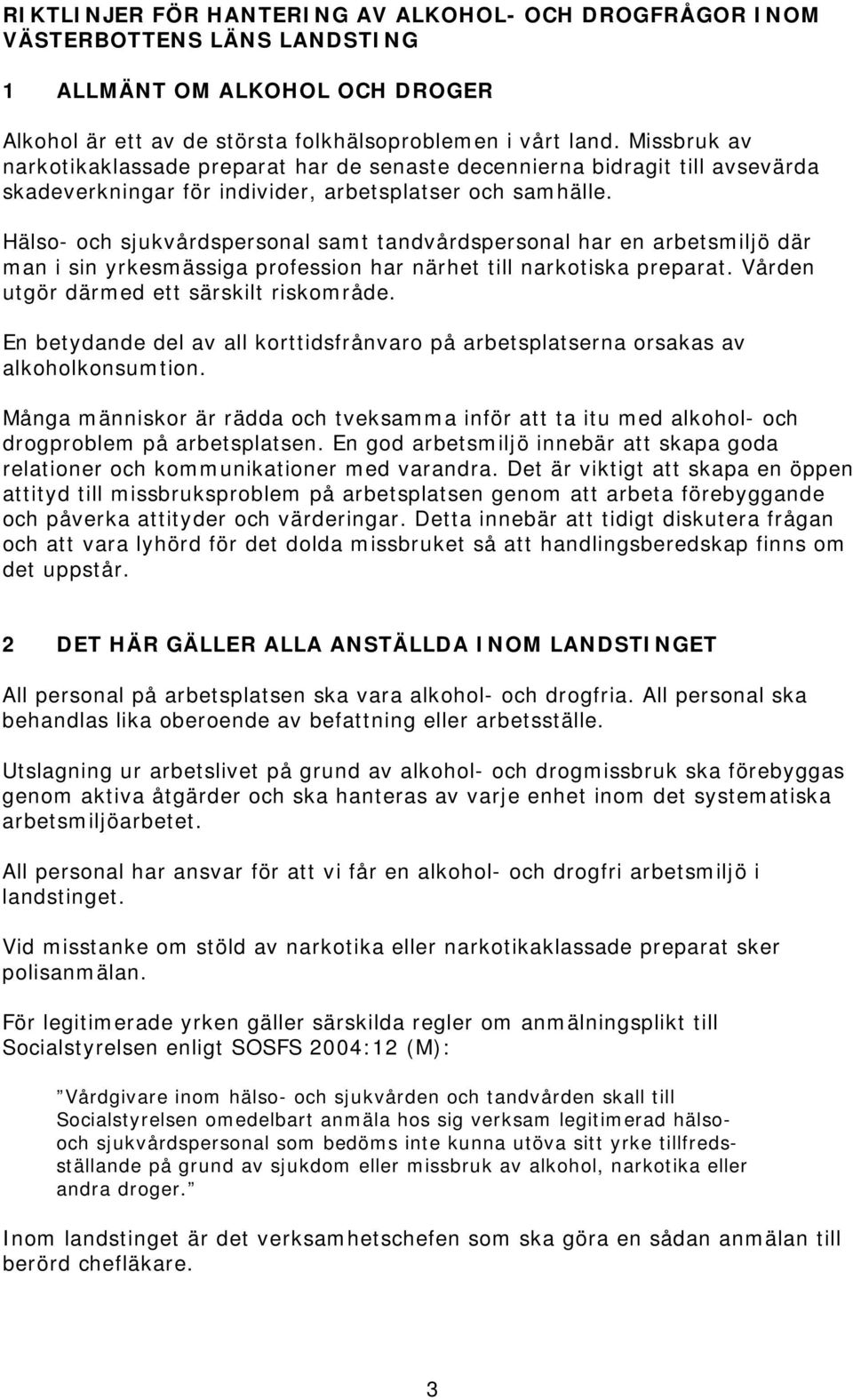 RIKTLINJER FÖR HANTERING AV ALKOHOL- OCH DROGFRÅGOR INOM VÄSTERBOTTENS LÄNS LANDSTING

1 ALLMÄNT OM ALKOHOL OCH DROGER

Alkohol är ett av de största folkhälsoproblemen i vårt land. Missbruk av narkotikaklassade preparat har de senaste decennierna bidragit till avsevärda skadeverkningar för individer, arbetsplatser och samhälle.

Hälso- och sjukvårdspersonal samt tandvårdspersonal har en arbetsmiljö där man i sin yrkesmässiga profession har närhet till narkotiska preparat. Vården utgör därmed ett särskilt riskområde.

En betydande del av all korttidsfrånvaro på arbetsplatserna orsakas av alkoholkonsumtion.

Många människor är rädda och tveksamma inför att ta itu med alkohol- och drogproblem på arbetsplatsen. En god arbetsmiljö innebär att skapa goda relationer och kommunikationer med varandra. Det är viktigt att skapa en öppen attityd till missbruksproblem på arbetsplatsen genom att arbeta förebyggande och påverka attityder och värderingar. Detta innebär att tidigt diskutera frågan och att vara lyhörd för det dolda missbruket så att handlingsberedskap finns om det uppstår.

2 DET HÄR GÄLLER ALLA ANSTÄLLDA INOM LANDSTINGET

All personal på arbetsplatsen ska vara alkohol- och drogfria. All personal ska behandlas lika oberoende av befattning eller arbetsställe.

Utslagning ur arbetslivet på grund av alkohol- och drogmissbruk ska förebyggas genom aktiva åtgärder och ska hanteras av varje enhet inom det systematiska arbetsmiljöarbetet.

All personal har ansvar för att vi får en alkohol- och drogfri arbetsmiljö i landstinget.

Vid misstanke om stöld av narkotika eller narkotikaklassade preparat sker polisanmälan.

För legitimerade yrken gäller särskilda regler om anmälningsplikt till Socialstyrelsen enligt SOSFS 2004:12 (M):

”Vårdgivare inom hälso- och sjukvården och tandvården skall till Socialstyrelsen omedelbart anmäla hos sig verksam legitimerad hälso- och sjukvårdspersonal som bedöms inte kunna utöva sitt yrke tillfredsställande på grund av sjukdom eller missbruk av alkohol, narkotika eller andra droger.”

Inom landstinget är det verksamhetschefen som ska göra en sådan anmälan till berörd chefläkare.

3